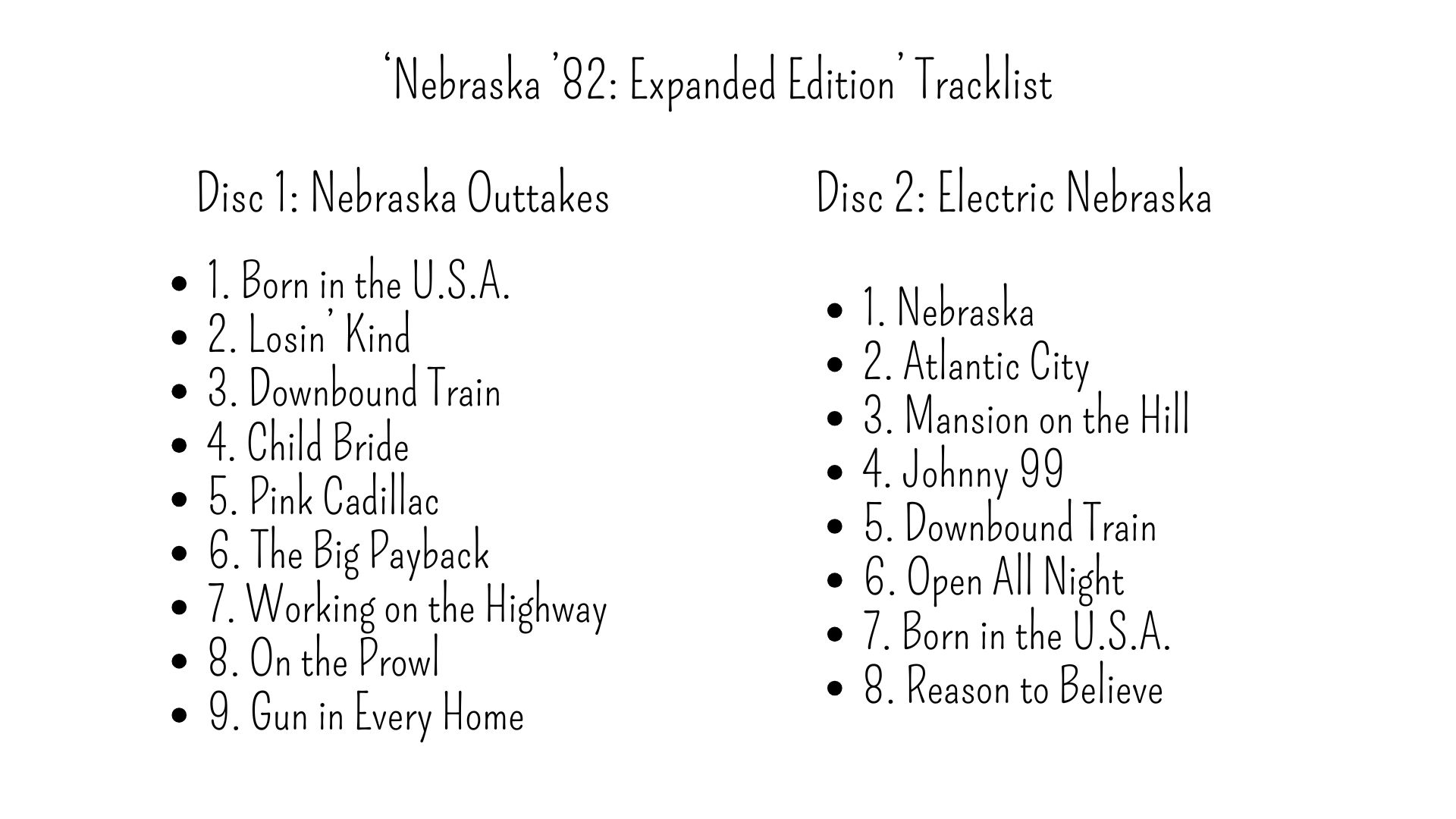 'Nebraska '82: Expanded Edition' Tracklist

Disc 1: Nebraska Outtakes

• 1. Born in the U.S.A.
• 2. Losin' Kind
• 3. Downbound Train
• 4. Child Bride
• 5. Pink Cadillac
• 6. The Big Payback
• 7. Working on the Highway
• 8. On the Prowl
• 9. Gun in Every Home

Disc 2: Electric Nebraska

• 1. Nebraska
• 2. Atlantic City
• 3. Mansion on the Hill
• 4. Johnny 99
• 5. Downbound Train
• 6. Open All Night
• 7. Born in the U.S.A.
• 8. Reason to Believe